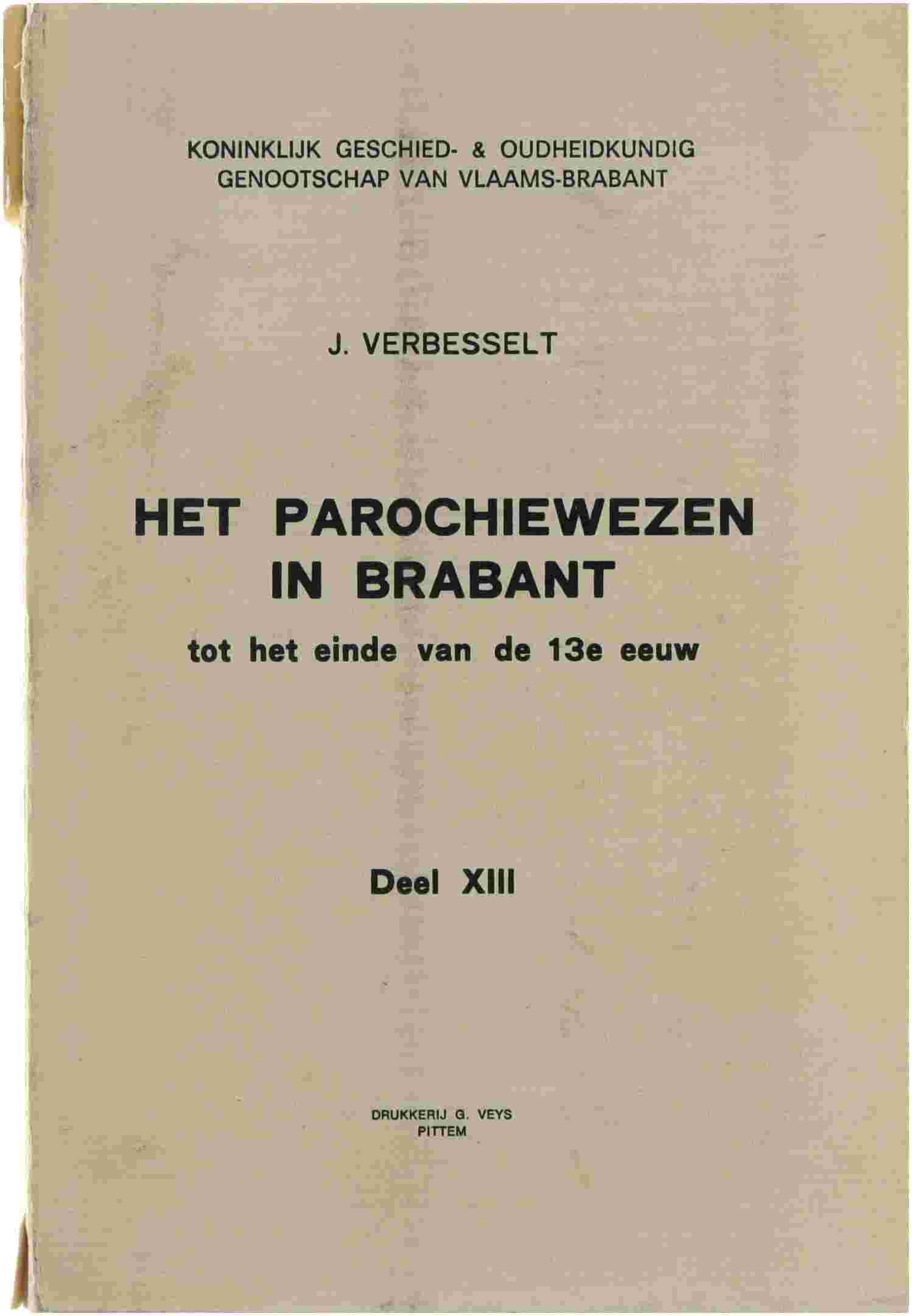 KONINKLIJK GESCHIED- & OUDHEIDKUNDIG
GENOOTSCHAP VAN VLAAMS-BRABANT

J. VERBESSELT

HET PAROCHIEWEZEN
IN BRABANT

tot het einde van de 13e eeuw

Deel XIII

DRUKKERIJ G. VEYS
PITTEM